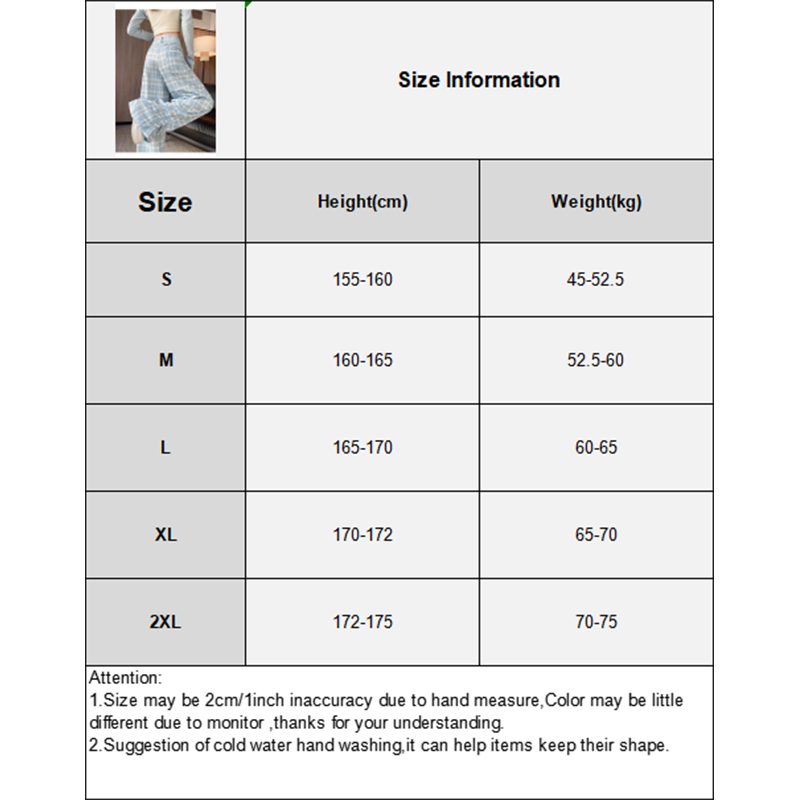 Size Information

| Size | Height(cm) | Weight(kg) |
|---|---|---|
| S | 155-160 | 45-52.5 |
| M | 160-165 | 52.5-60 |
| L | 165-170 | 60-65 |
| XL | 170-172 | 65-70 |
| 2XL | 172-175 | 70-75 |

Attention:
1.Size may be 2cm/1inch inaccuracy due to hand measure,Color may be little different due to monitor ,thanks for your understanding.
2.Suggestion of cold water hand washing,it can help items keep their shape.